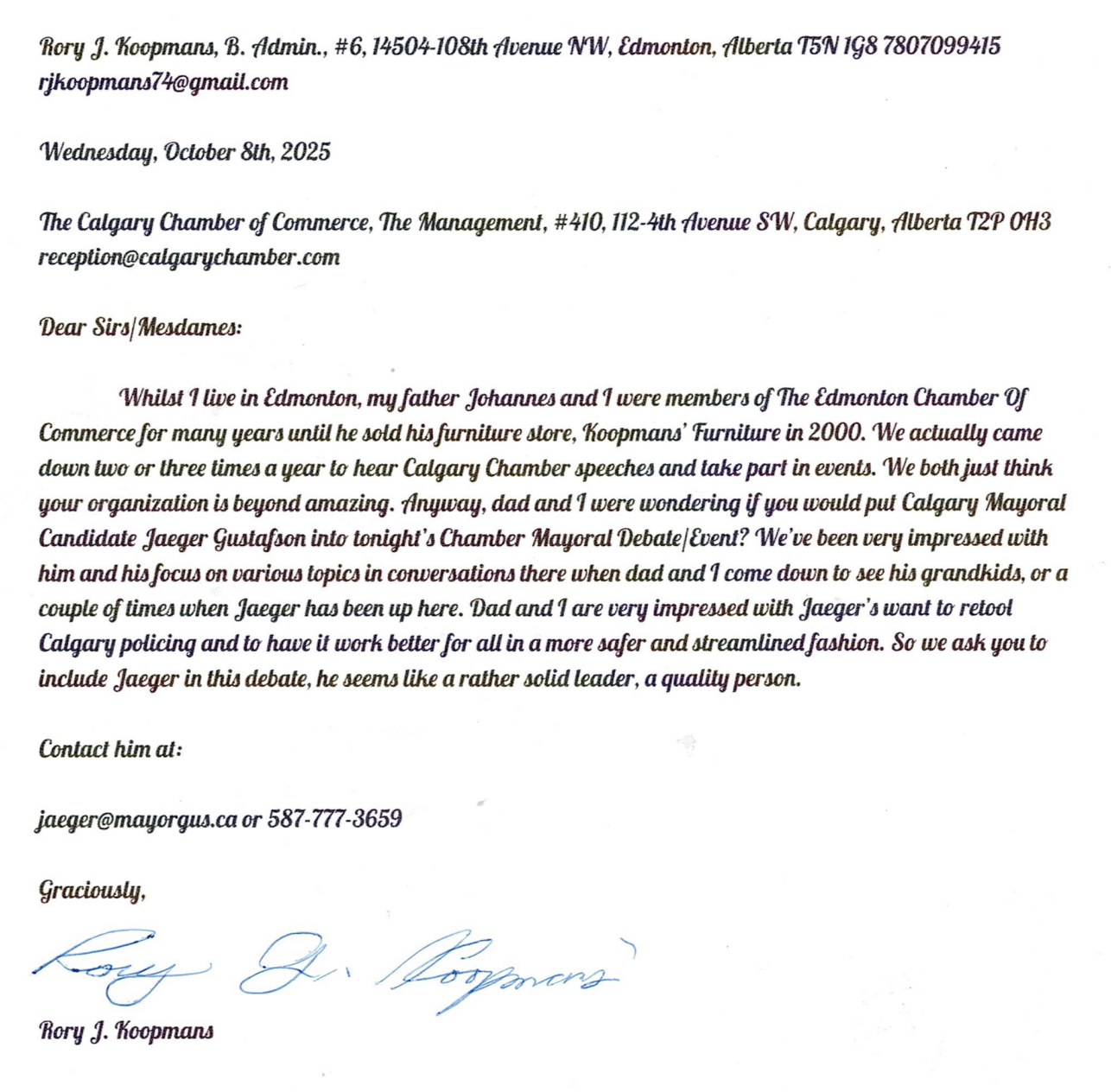 Rory J. Koopmans, B. Admin., #6, 14504-108th Avenue NW, Edmonton, Alberta T5N 1G8 7807099415
rjkoopmans74@gmail.com

Wednesday, October 8th, 2025

The Calgary Chamber of Commerce, The Management, #410, 112-4th Avenue SW, Calgary, Alberta T2P 0H3
reception@calgarychamber.com

Dear Sirs/Mesdames:

Whilst I live in Edmonton, my father Johannes and I were members of The Edmonton Chamber Of Commerce for many years until he sold his furniture store, Koopmans' Furniture in 2000. We actually came down two or three times a year to hear Calgary Chamber speeches and take part in events. We both just think your organization is beyond amazing. Anyway, dad and I were wondering if you would put Calgary Mayoral Candidate Jaeger Gustafson into tonight's Chamber Mayoral Debate/Event? We've been very impressed with him and his focus on various topics in conversations there when dad and I come down to see his grandkids, or a couple of times when Jaeger has been up here. Dad and I are very impressed with Jaeger's want to retool Calgary policing and to have it work better for all in a more safer and streamlined fashion. So we ask you to include Jaeger in this debate, he seems like a rather solid leader, a quality person.

Contact him at:

jaeger@mayorgus.ca or 587-777-3659

Graciously,

Rory J. Koopmans

Rory J. Koopmans